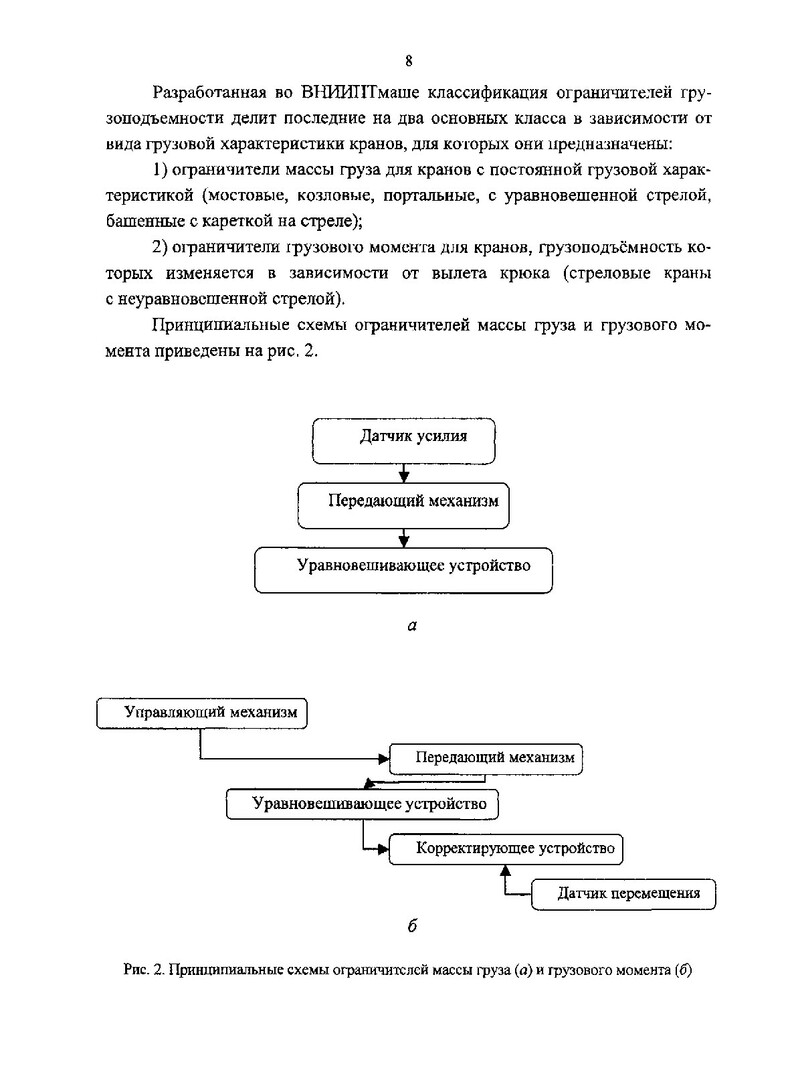 8

Разработанная во ВНИИПТмаше классификация ограничителей грузоподъемности делит последние на два основных класса в зависимости от вида грузовой характеристики кранов, для которых они предназначены:

1) ограничители массы груза для кранов с постоянной грузовой характеристикой (мостовые, козловые, портальные, с уравновешенной стрелой, башенные с кареткой на стреле);

2) ограничители грузового момента для кранов, грузоподъёмность которых изменяется в зависимости от вылета крюка (стреловые краны с неуравновешенной стрелой).

Принципиальные схемы ограничителей массы груза и грузового момента приведены на рис. 2.

Датчик усилия

Передающий механизм

Уравновешивающее устройство

а

Управляющий механизм

Передающий механизм

Уравновешивающее устройство

Корректирующее устройство

Датчик перемещения

б

Рис. 2. Принципиальные схемы ограничителей массы груза (а) и грузового момента (б)